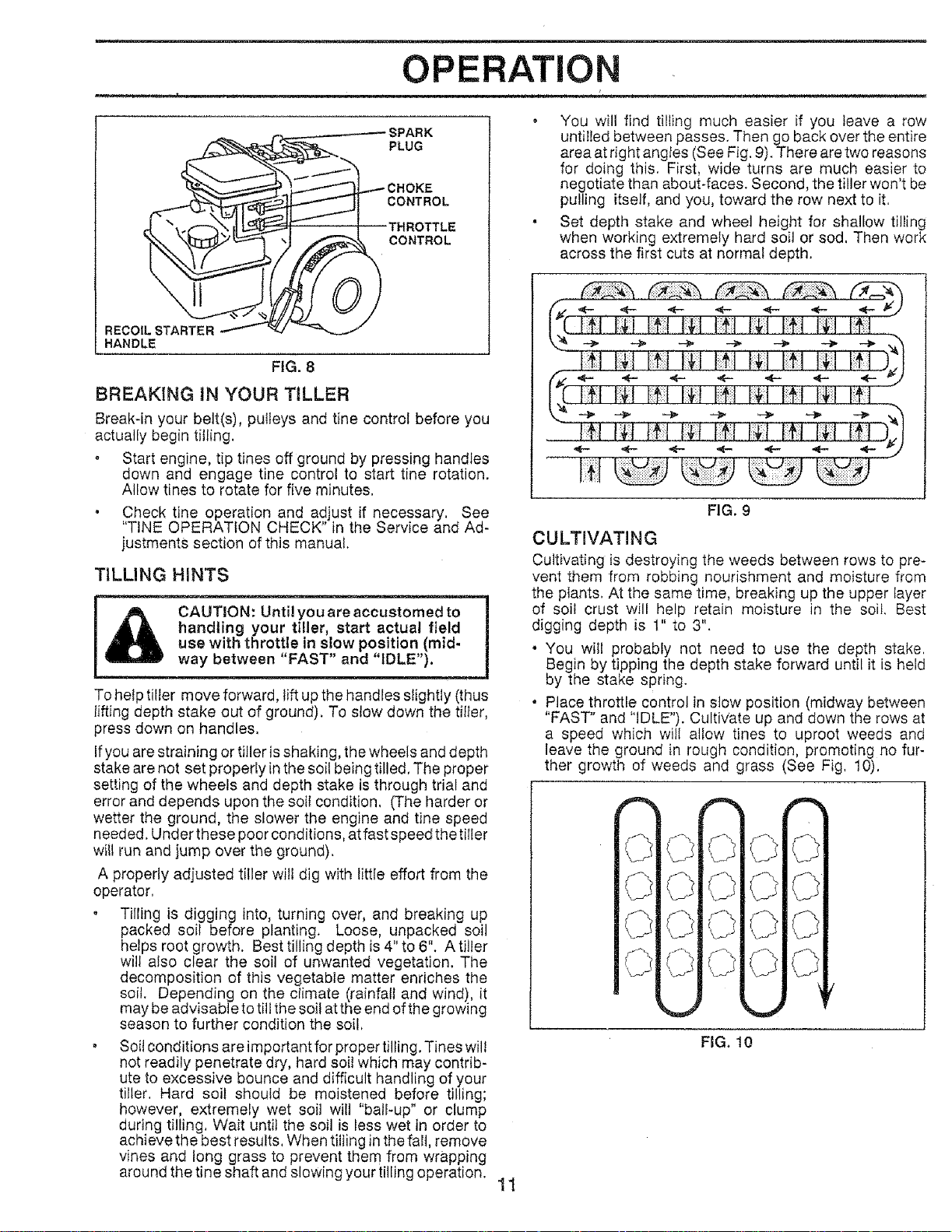 OPERATION

SPARK PLUG

CHOKE CONTROL

THROTTLE CONTROL

RECOIL STARTER HANDLE

FIG. 8

BREAKING IN YOUR TILLER

Break-in your belt(s), pulleys and tine control before you actually begin tilling.

• Start engine, tip tines off ground by pressing handles down and engage tine control to start tine rotation. Allow tines to rotate for five minutes.

• Check tine operation and adjust if necessary. See "TINE OPERATION CHECK" in the Service and Adjustments section of this manual.

TILLING HINTS

CAUTION: Until you are accustomed to handling your tiller, start actual field use with throttle in slow position (midway between "FAST" and "IDLE").

To help tiller move forward, lift up the handles slightly (thus lifting depth stake out of ground). To slow down the tiller, press down on handles.

If you are straining or tiller is shaking, the wheels and depth stake are not set properly in the soil being tilled. The proper setting of the wheels and depth stake is through trial and error and depends upon the soil condition. (The harder or wetter the ground, the slower the engine and tine speed needed. Under these poor conditions, at fast speed the tiller will run and jump over the ground).

A properly adjusted tiller will dig with little effort from the operator.

• Tilling is digging into, turning over, and breaking up packed soil before planting. Loose, unpacked soil helps root growth. Best tilling depth is 4" to 6". A tiller will also clear the soil of unwanted vegetation. The decomposition of this vegetable matter enriches the soil. Depending on the climate (rainfall and wind), it may be advisable to till the soil at the end of the growing season to further condition the soil.

• Soil conditions are important for proper tilling. Tines will not readily penetrate dry, hard soil which may contribute to excessive bounce and difficult handling of your tiller. Hard soil should be moistened before tilling; however, extremely wet soil will "ball-up" or clump during tilling. Wait until the soil is less wet in order to achieve the best results. When tilling in the fall, remove vines and long grass to prevent them from wrapping around the tine shaft and slowing your tilling operation.

• You will find tilling much easier if you leave a row untilled between passes. Then go back over the entire area at right angles (See Fig. 9). There are two reasons for doing this. First, wide turns are much easier to negotiate than about-faces. Second, the tiller won't be pulling itself, and you, toward the row next to it.

• Set depth stake and wheel height for shallow tilling when working extremely hard soil or sod. Then work across the first cuts at normal depth.

FIG. 9

CULTIVATING

Cultivating is destroying the weeds between rows to prevent them from robbing nourishment and moisture from the plants. At the same time, breaking up the upper layer of soil crust will help retain moisture in the soil. Best digging depth is 1" to 3".

• You will probably not need to use the depth stake. Begin by tipping the depth stake forward until it is held by the stake spring.

• Place throttle control in slow position (midway between "FAST" and "IDLE"). Cultivate up and down the rows at a speed which will allow tines to uproot weeds and leave the ground in rough condition, promoting no further growth of weeds and grass (See Fig. 10).

FIG. 10

11